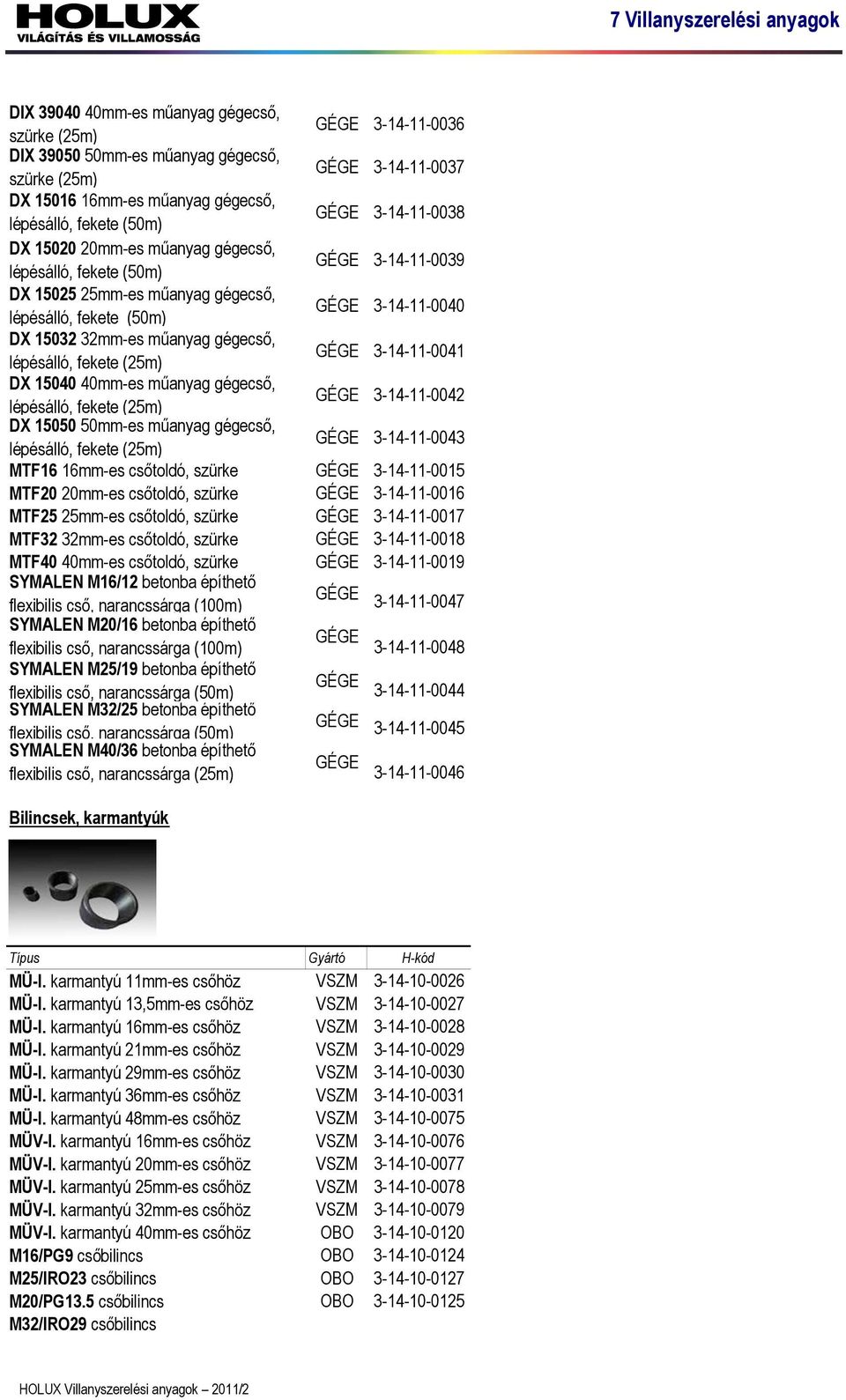 HOLUX
VILÁGÍTÁS ÉS VILLAMOSSÁG

7 Villanyszerelési anyagok

| | | |
|---|---|---|
| DIX 39040 40mm-es műanyag gégecső, szürke (25m) | GÉGE | 3-14-11-0036 |
| DIX 39050 50mm-es műanyag gégecső, szürke (25m) | GÉGE | 3-14-11-0037 |
| DX 15016 16mm-es műanyag gégecső, lépésálló, fekete (50m) | GÉGE | 3-14-11-0038 |
| DX 15020 20mm-es műanyag gégecső, lépésálló, fekete (50m) | GÉGE | 3-14-11-0039 |
| DX 15025 25mm-es műanyag gégecső, lépésálló, fekete (50m) | GÉGE | 3-14-11-0040 |
| DX 15032 32mm-es műanyag gégecső, lépésálló, fekete (25m) | GÉGE | 3-14-11-0041 |
| DX 15040 40mm-es műanyag gégecső, lépésálló, fekete (25m) | GÉGE | 3-14-11-0042 |
| DX 15050 50mm-es műanyag gégecső, lépésálló, fekete (25m) | GÉGE | 3-14-11-0043 |
| MTF16 16mm-es csőtoldó, szürke | GÉGE | 3-14-11-0015 |
| MTF20 20mm-es csőtoldó, szürke | GÉGE | 3-14-11-0016 |
| MTF25 25mm-es csőtoldó, szürke | GÉGE | 3-14-11-0017 |
| MTF32 32mm-es csőtoldó, szürke | GÉGE | 3-14-11-0018 |
| MTF40 40mm-es csőtoldó, szürke | GÉGE | 3-14-11-0019 |
| SYMALEN M16/12 betonba építhető flexibilis cső, narancssárga (100m) | GÉGE | 3-14-11-0047 |
| SYMALEN M20/16 betonba építhető flexibilis cső, narancssárga (100m) | GÉGE | 3-14-11-0048 |
| SYMALEN M25/19 betonba építhető flexibilis cső, narancssárga (50m) | GÉGE | 3-14-11-0044 |
| SYMALEN M32/25 betonba építhető flexibilis cső, narancssárga (50m) | GÉGE | 3-14-11-0045 |
| SYMALEN M40/36 betonba építhető flexibilis cső, narancssárga (25m) | GÉGE | 3-14-11-0046 |

Bilincsek, karmantyúk

| Típus | Gyártó | H-kód |
|---|---|---|
| MÜ-I. karmantyú 11mm-es csőhöz | VSZM | 3-14-10-0026 |
| MÜ-I. karmantyú 13,5mm-es csőhöz | VSZM | 3-14-10-0027 |
| MÜ-I. karmantyú 16mm-es csőhöz | VSZM | 3-14-10-0028 |
| MÜ-I. karmantyú 21mm-es csőhöz | VSZM | 3-14-10-0029 |
| MÜ-I. karmantyú 29mm-es csőhöz | VSZM | 3-14-10-0030 |
| MÜ-I. karmantyú 36mm-es csőhöz | VSZM | 3-14-10-0031 |
| MÜ-I. karmantyú 48mm-es csőhöz | VSZM | 3-14-10-0075 |
| MÜV-I. karmantyú 16mm-es csőhöz | VSZM | 3-14-10-0076 |
| MÜV-I. karmantyú 20mm-es csőhöz | VSZM | 3-14-10-0077 |
| MÜV-I. karmantyú 25mm-es csőhöz | VSZM | 3-14-10-0078 |
| MÜV-I. karmantyú 32mm-es csőhöz | VSZM | 3-14-10-0079 |
| MÜV-I. karmantyú 40mm-es csőhöz | OBO | 3-14-10-0120 |
| M16/PG9 csőbilincs | OBO | 3-14-10-0124 |
| M25/IRO23 csőbilincs | OBO | 3-14-10-0127 |
| M20/PG13.5 csőbilincs | OBO | 3-14-10-0125 |
| M32/IRO29 csőbilincs | | |

HOLUX Villanyszerelési anyagok – 2011/2